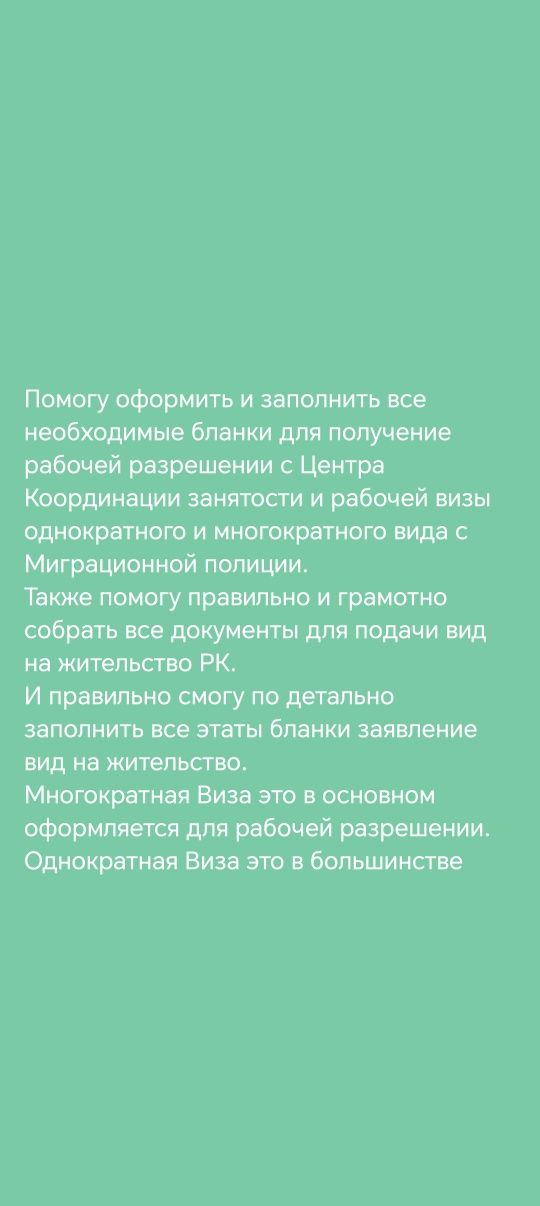 Помогу оформить и заполнить все необходимые бланки для получение рабочей разрешении с Центра Координации занятости и рабочей визы однократного и многократного вида с Миграционной полиции.
Также помогу правильно и грамотно собрать все документы для подачи вид на жительство РК.
И правильно смогу по детально заполнить все этаты бланки заявление вид на жительство.
Многократная Виза это в основном оформляется для рабочей разрешении.
Однократная Виза это в большинстве